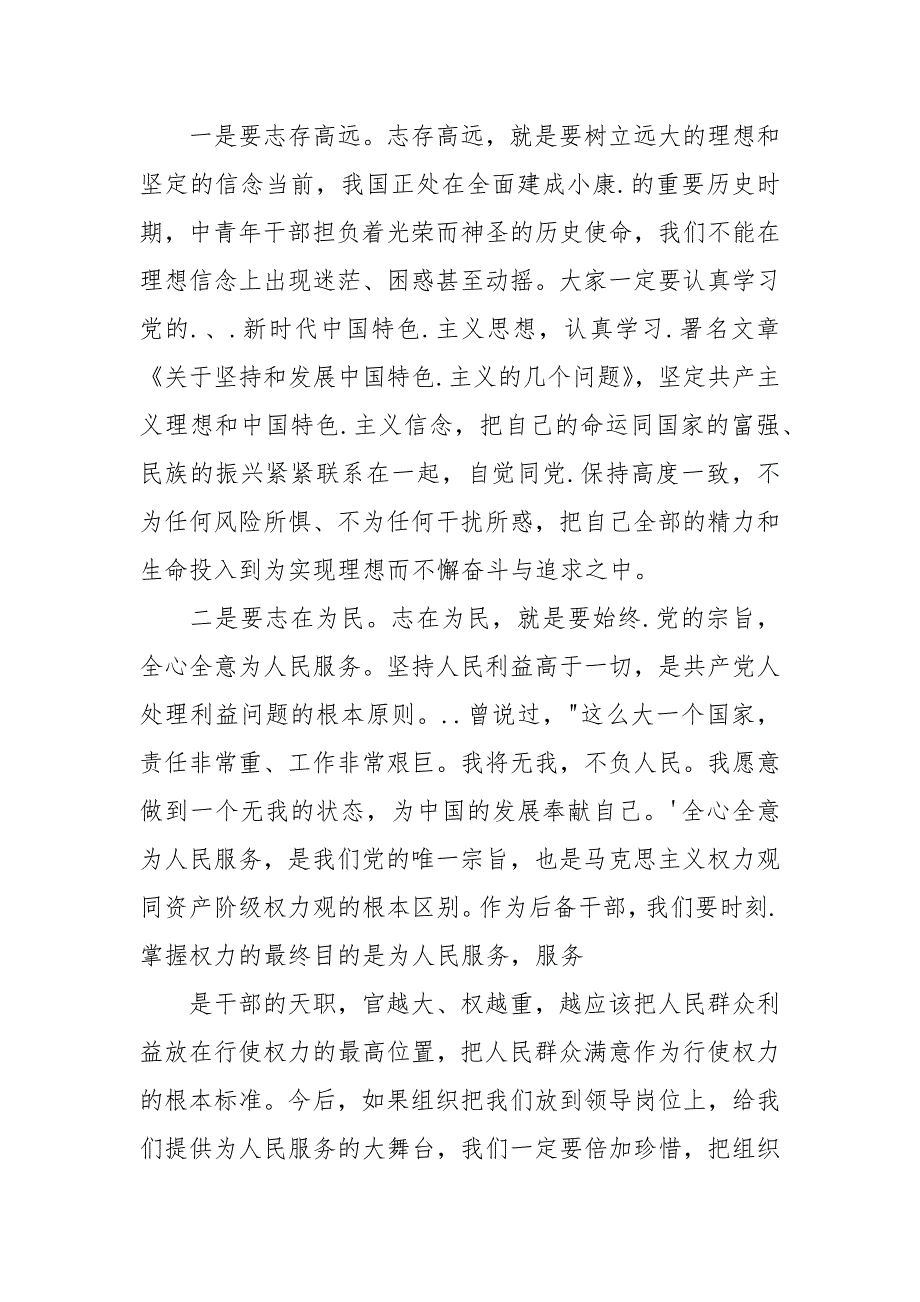 一是要志存高远。志存高远，就是要树立远大的理想和坚定的信念当前，我国正处在全面建成小康.的重要历史时期，中青年干部担负着光荣而神圣的历史使命，我们不能在理想信念上出现迷茫、困惑甚至动摇。大家一定要认真学习党的.、.新时代中国特色.主义思想，认真学习.署名文章《关于坚持和发展中国特色.主义的几个问题》，坚定共产主义理想和中国特色.主义信念，把自己的命运同国家的富强、民族的振兴紧紧联系在一起，自觉同党.保持高度一致，不为任何风险所惧、不为任何干扰所惑，把自己全部的精力和生命投入到为实现理想而不懈奋斗与追求之中。

二是要志在为民。志在为民，就是要始终.党的宗旨，全心全意为人民服务。坚持人民利益高于一切，是共产党人处理利益问题的根本原则。..曾说过，"这么大一个国家，责任非常重、工作非常艰巨。我将无我，不负人民。我愿意做到一个无我的状态，为中国的发展奉献自己。'全心全意为人民服务，是我们党的唯一宗旨，也是马克思主义权力观同资产阶级权力观的根本区别。作为后备干部，我们要时刻.掌握权力的最终目的是为人民服务，服务

是干部的天职，官越大、权越重，越应该把人民群众利益放在行使权力的最高位置，把人民群众满意作为行使权力的根本标准。今后，如果组织把我们放到领导岗位上，给我们提供为人民服务的大舞台，我们一定要倍加珍惜，把组织